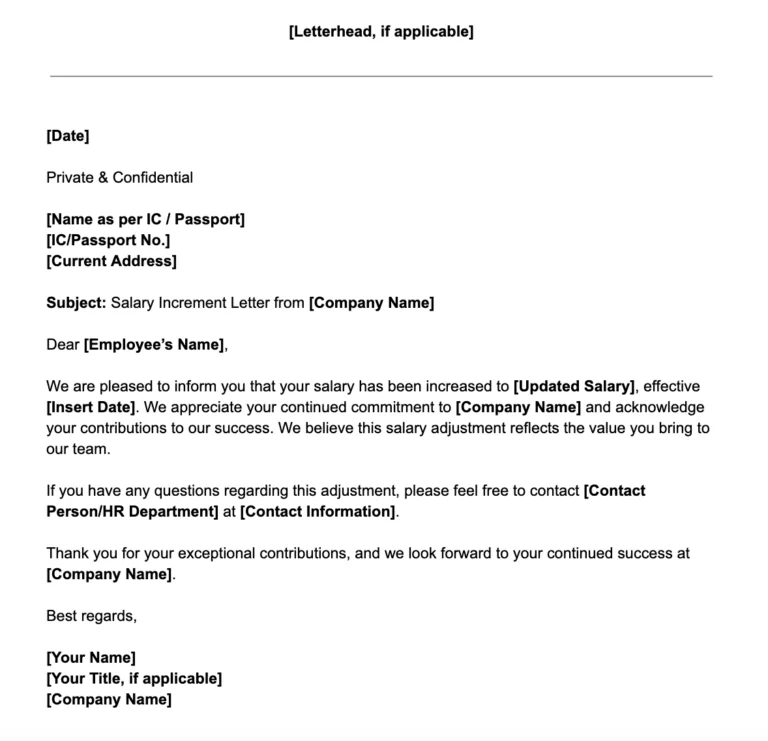 [Letterhead, if applicable]

[Date]

Private & Confidential

[Name as per IC / Passport]
[IC/Passport No.]
[Current Address]

Subject: Salary Increment Letter from [Company Name]

Dear [Employee's Name],

We are pleased to inform you that your salary has been increased to [Updated Salary], effective [Insert Date]. We appreciate your continued commitment to [Company Name] and acknowledge your contributions to our success. We believe this salary adjustment reflects the value you bring to our team.

If you have any questions regarding this adjustment, please feel free to contact [Contact Person/HR Department] at [Contact Information].

Thank you for your exceptional contributions, and we look forward to your continued success at [Company Name].

Best regards,

[Your Name]
[Your Title, if applicable]
[Company Name]